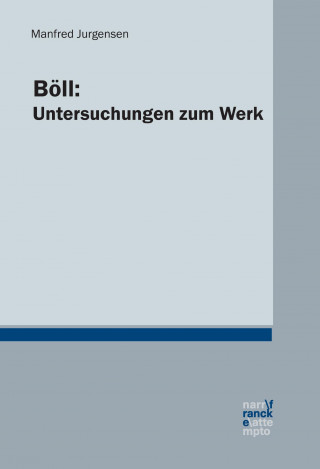 Manfred Jurgensen

Böll:
Untersuchungen zum Werk

narr\f
ranck
e\atte
mpto